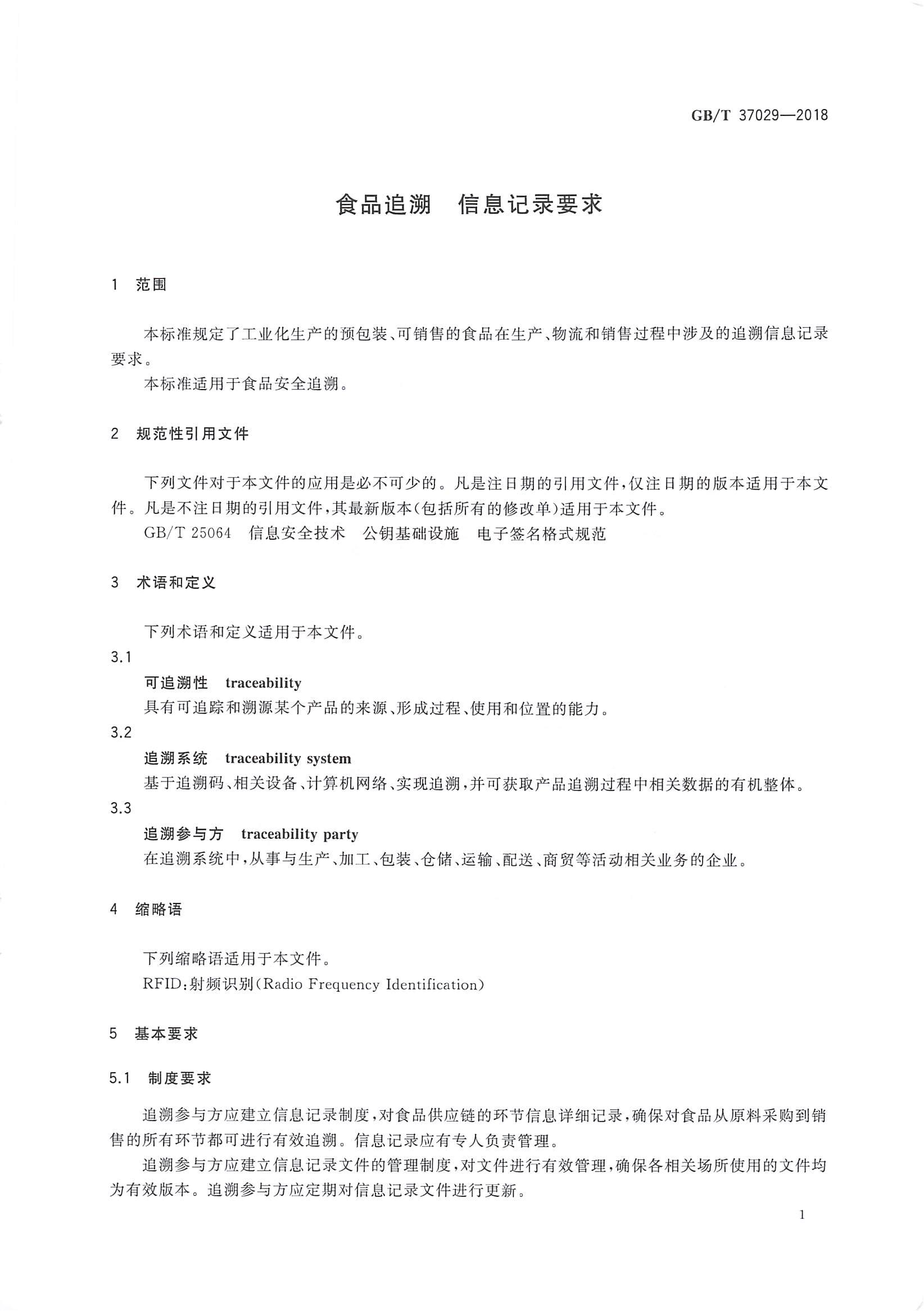 GB/T 37029—2018

食品追溯 信息记录要求

1 范围

本标准规定了工业化生产的预包装、可销售的食品在生产、物流和销售过程中涉及的追溯信息记录要求。

本标准适用于食品安全追溯。

2 规范性引用文件

下列文件对于本文件的应用是必不可少的。凡是注日期的引用文件，仅注日期的版本适用于本文件。凡是不注日期的引用文件，其最新版本(包括所有的修改单)适用于本文件。

GB/T 25064 信息安全技术 公钥基础设施 电子签名格式规范

3 术语和定义

下列术语和定义适用于本文件。

3.1

可追溯性 traceability

具有可追踪和溯源某个产品的来源、形成过程、使用和位置的能力。

3.2

追溯系统 traceability system

基于追溯码、相关设备、计算机网络、实现追溯，并可获取产品追溯过程中相关数据的有机整体。

3.3

追溯参与方 traceability party

在追溯系统中，从事与生产、加工、包装、仓储、运输、配送、商贸等活动相关业务的企业。

4 缩略语

下列缩略语适用于本文件。

RFID:射频识别(Radio Frequency Identification)

5 基本要求

5.1 制度要求

追溯参与方应建立信息记录制度，对食品供应链的环节信息详细记录，确保对食品从原料采购到销售的所有环节都可进行有效追溯。信息记录应有专人负责管理。

追溯参与方应建立信息记录文件的管理制度，对文件进行有效管理，确保各相关场所使用的文件均为有效版本。追溯参与方应定期对信息记录文件进行更新。

1